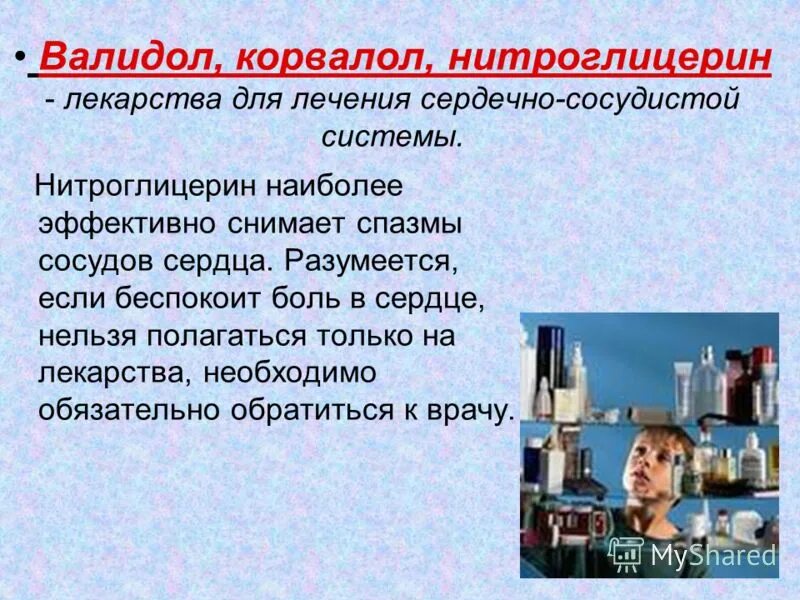 • Валидол, корвалол, нитроглицерин - лекарства для лечения сердечно-сосудистой системы.

Нитроглицерин наиболее эффективно снимает спазмы сосудов сердца. Разумеется, если беспокоит боль в сердце, нельзя полагаться только на лекарства, необходимо обязательно обратиться к врачу.

MyShared